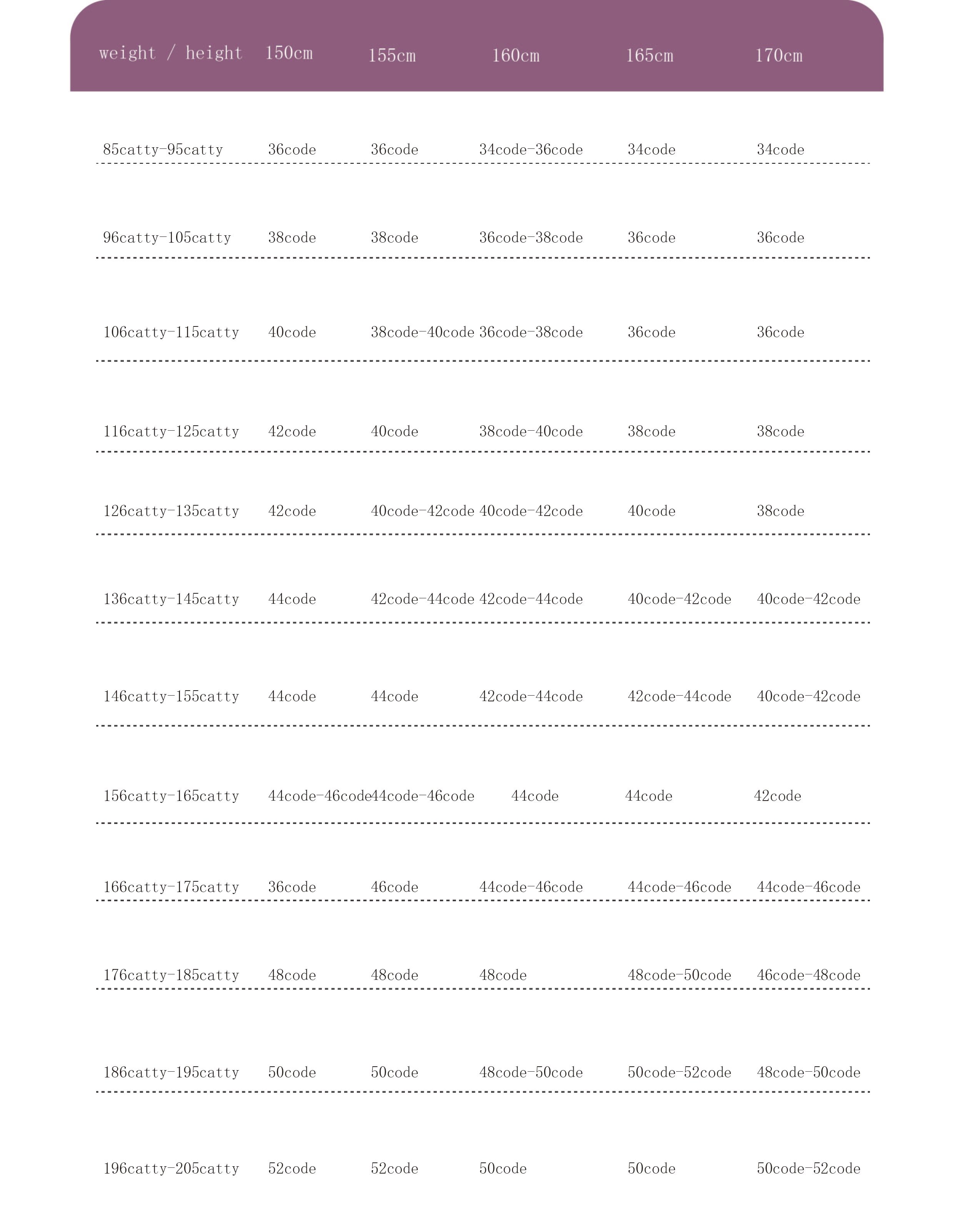 | weight / height | 150cm | 155cm | 160cm | 165cm | 170cm |
|---|---|---|---|---|---|
| 85catty-95catty | 36code | 36code | 34code-36code | 34code | 34code |
| 96catty-105catty | 38code | 38code | 36code-38code | 36code | 36code |
| 106catty-115catty | 40code | 38code-40code | 36code-38code | 36code | 36code |
| 116catty-125catty | 42code | 40code | 38code-40code | 38code | 38code |
| 126catty-135catty | 42code | 40code-42code | 40code-42code | 40code | 38code |
| 136catty-145catty | 44code | 42code-44code | 42code-44code | 40code-42code | 40code-42code |
| 146catty-155catty | 44code | 44code | 42code-44code | 42code-44code | 40code-42code |
| 156catty-165catty | 44code-46code | 44code-46code | 44code | 44code | 42code |
| 166catty-175catty | 36code | 46code | 44code-46code | 44code-46code | 44code-46code |
| 176catty-185catty | 48code | 48code | 48code | 48code-50code | 46code-48code |
| 186catty-195catty | 50code | 50code | 48code-50code | 50code-52code | 48code-50code |
| 196catty-205catty | 52code | 52code | 50code | 50code | 50code-52code |